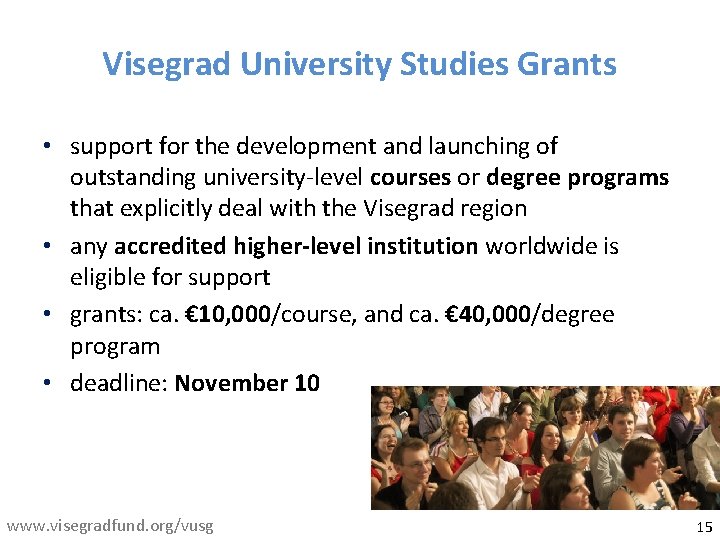 Visegrad University Studies Grants

• support for the development and launching of outstanding university-level courses or degree programs that explicitly deal with the Visegrad region

• any accredited higher-level institution worldwide is eligible for support

• grants: ca. €10,000/course, and ca. €40,000/degree program

• deadline: November 10

www.visegradfund.org/vusg

15